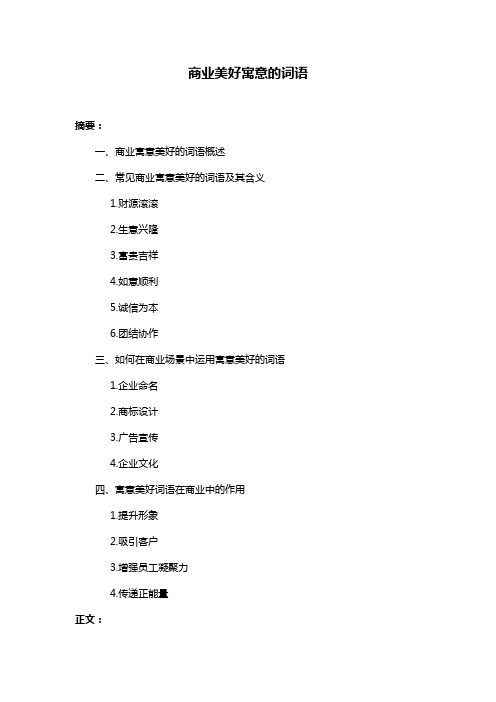 商业美好寓意的词语

摘要：

一、商业寓意美好的词语概述

二、常见商业寓意美好的词语及其含义

1.财源滚滚

2.生意兴隆

3.富贵吉祥

4.如意顺利

5.诚信为本

6.团结协作

三、如何在商业场景中运用寓意美好的词语

1.企业命名

2.商标设计

3.广告宣传

4.企业文化

四、寓意美好词语在商业中的作用

1.提升形象

2.吸引客户

3.增强员工凝聚力

4.传递正能量

正文：